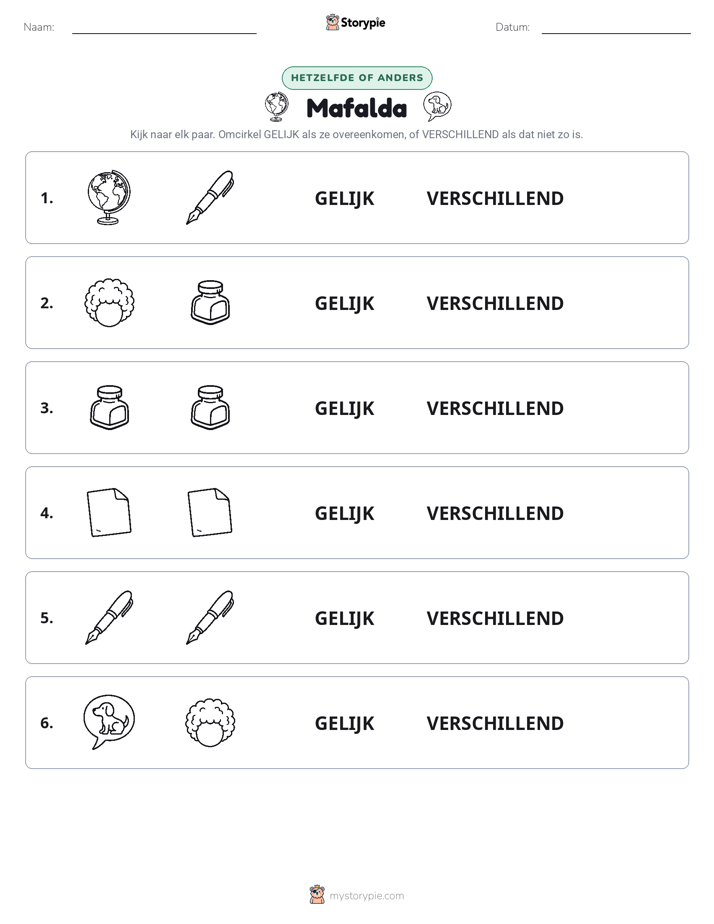 Naam: ____ Storypie Datum: ____

HETZELFDE OF ANDERS

Mafalda

Kijk naar elk paar. Omcirkel GELIJK als ze overeenkomen, of VERSCHILLEND als dat niet zo is.

1. GELIJK VERSCHILLEND

2. GELIJK VERSCHILLEND

3. GELIJK VERSCHILLEND

4. GELIJK VERSCHILLEND

5. GELIJK VERSCHILLEND

6. GELIJK VERSCHILLEND

mystorypie.com